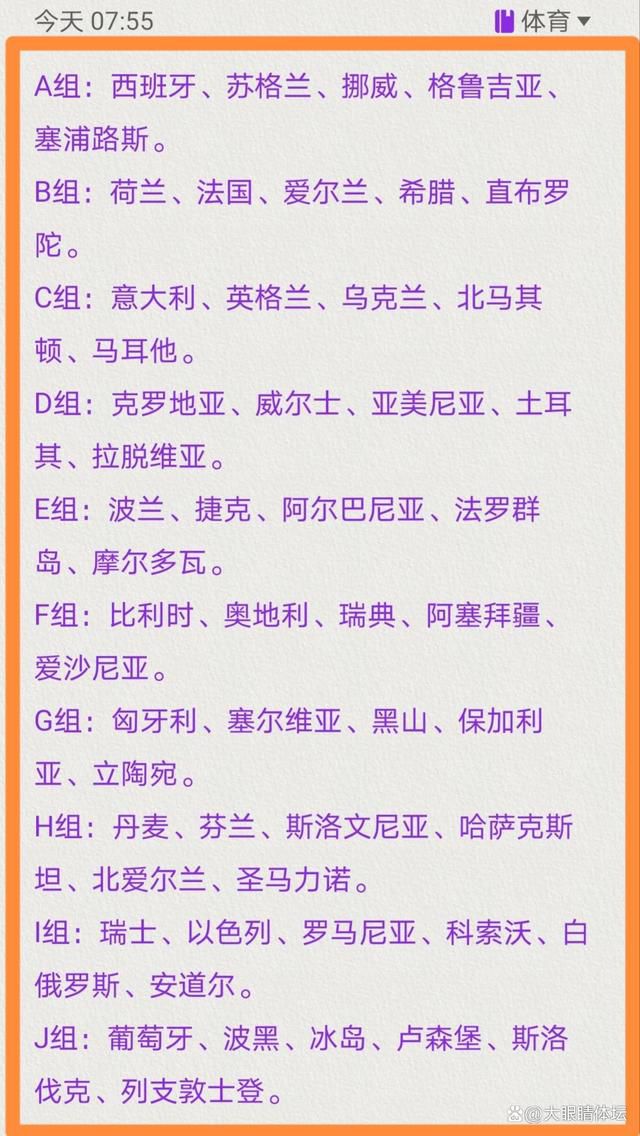 今天 07:55

体育

A组：西班牙、苏格兰、挪威、格鲁吉亚、塞浦路斯。

B组：荷兰、法国、爱尔兰、希腊、直布罗陀。

C组：意大利、英格兰、乌克兰、北马其顿、马耳他。

D组：克罗地亚、威尔士、亚美尼亚、土耳其、拉脱维亚。

E组：波兰、捷克、阿尔巴尼亚、法罗群岛、摩尔多瓦。

F组：比利时、奥地利、瑞典、阿塞拜疆、爱沙尼亚。

G组：匈牙利、塞尔维亚、黑山、保加利亚、立陶宛。

H组：丹麦、芬兰、斯洛文尼亚、哈萨克斯坦、北爱尔兰、圣马力诺。

I组：瑞士、以色列、罗马尼亚、科索沃、白俄罗斯、安道尔。

J组：葡萄牙、波黑、冰岛、卢森堡、斯洛伐克、列支敦士登。

大眼睛体坛